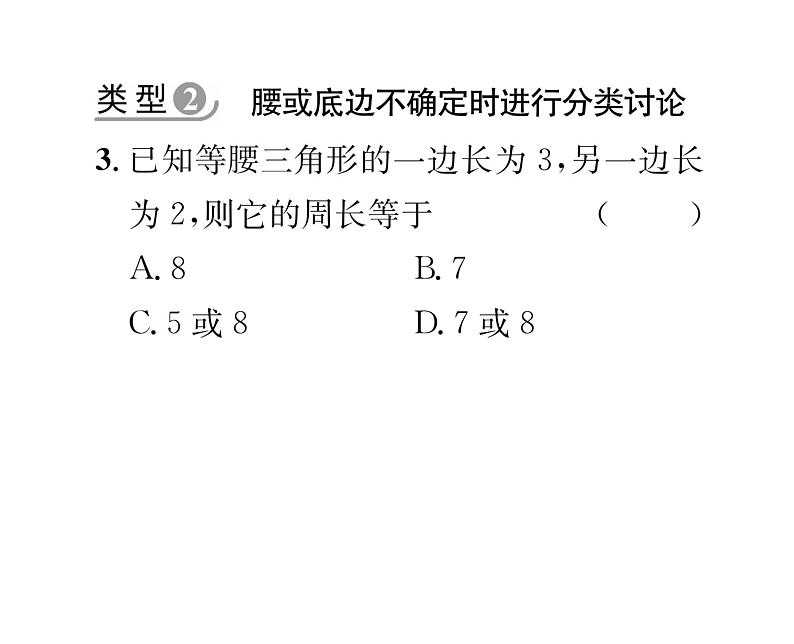 类型② 腰或底边不确定时进行分类讨论

3. 已知等腰三角形的一边长为 3，另一边长为 2，则它的周长等于 （ ）

A. 8
B. 7
C. 5 或 8
D. 7 或 8